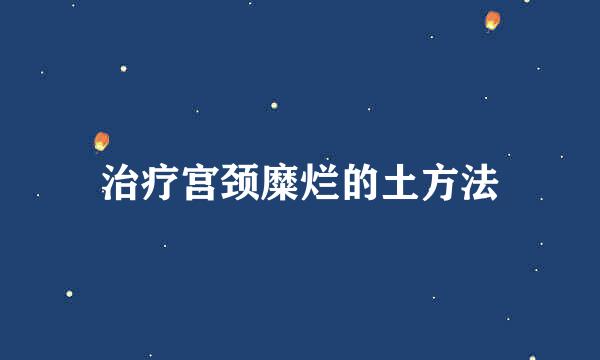 治疗宫颈糜烂的土方法